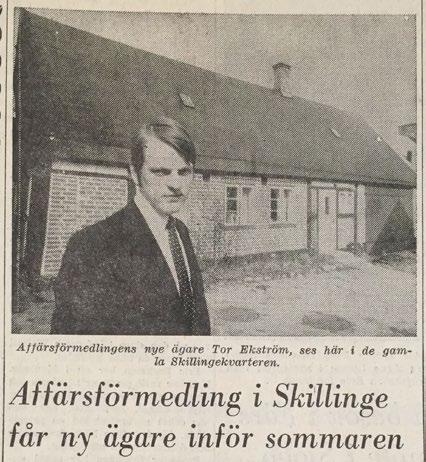 Affärsförmedlingens nye ägare Tor Ekström, ses här i de gamla Skillingekvarteren.

Affärsförmedling i Skillinge
får ny ägare inför sommaren